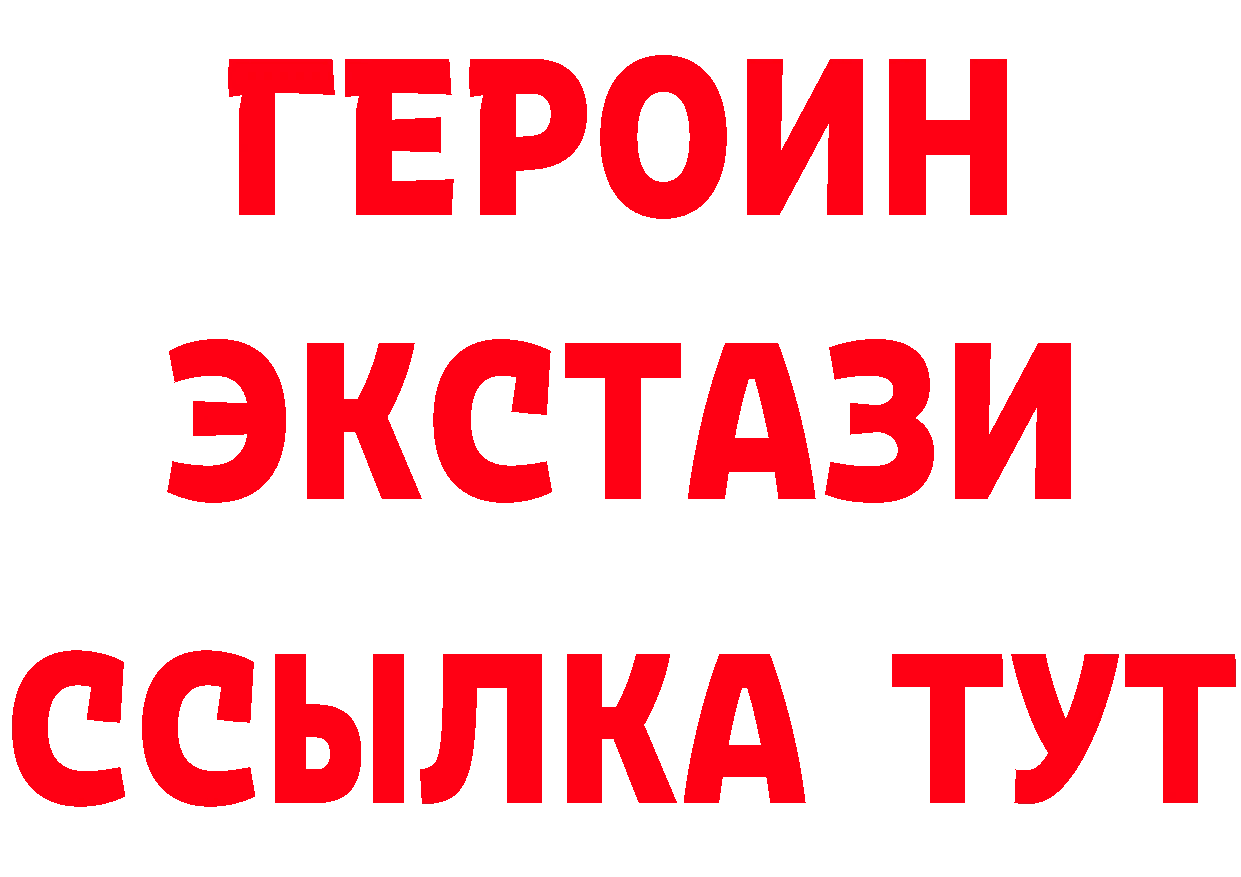 ГЕРОИН ЭКСТАЗИ ССЫЛКА ТУТ